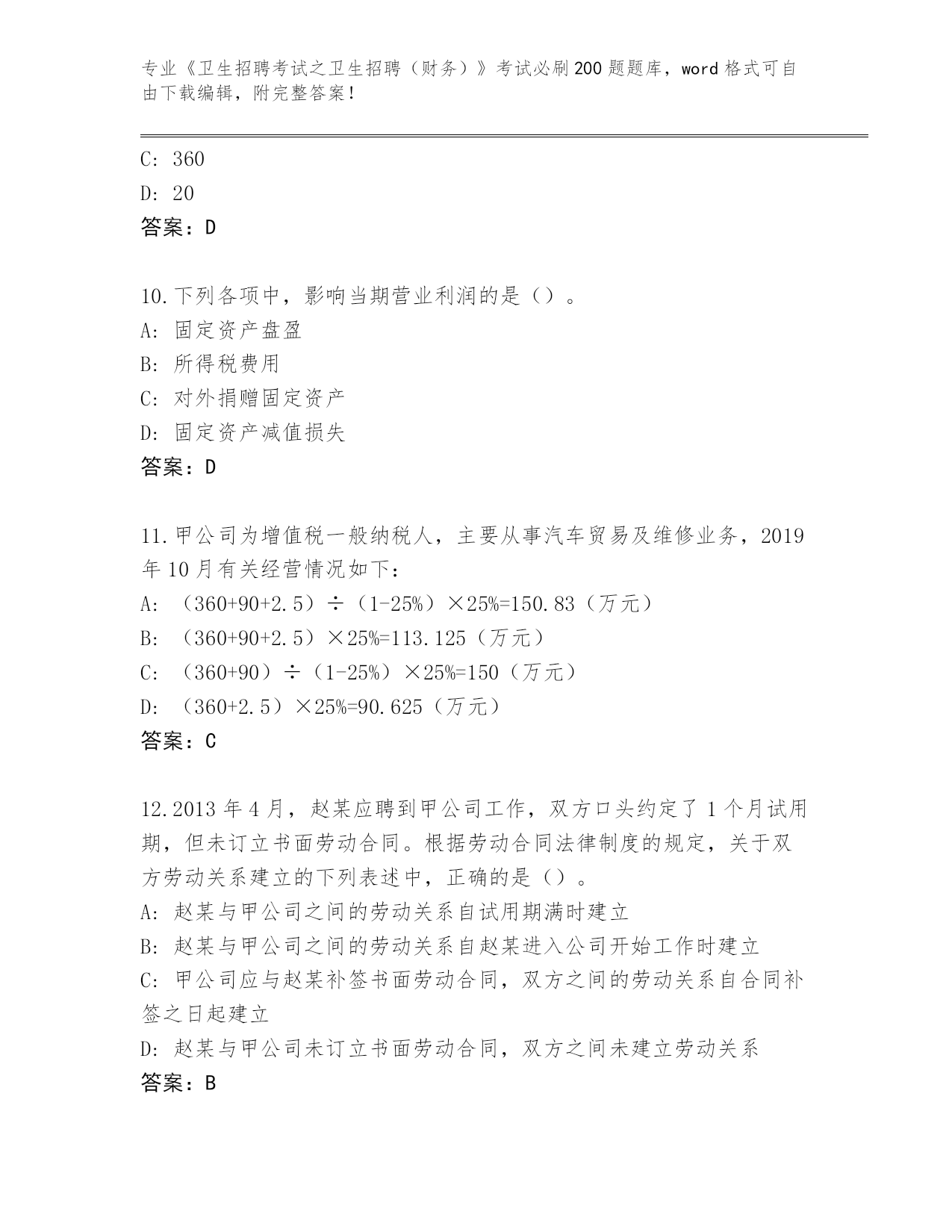 专业《卫生招聘考试之卫生招聘（财务）》考试必刷200题题库，word格式可自由下载编辑，附完整答案！

C: 360
D: 20
答案：D

10.下列各项中，影响当期营业利润的是（）。
A: 固定资产盘盈
B: 所得税费用
C: 对外捐赠固定资产
D: 固定资产减值损失
答案：D

11.甲公司为增值税一般纳税人，主要从事汽车贸易及维修业务，2019年10月有关经营情况如下：
A: （360+90+2.5）÷（1-25%）×25%=150.83（万元）
B: （360+90+2.5）×25%=113.125（万元）
C: （360+90）÷（1-25%）×25%=150（万元）
D: （360+2.5）×25%=90.625（万元）
答案：C

12.2013年4月，赵某应聘到甲公司工作，双方口头约定了1个月试用期，但未订立书面劳动合同。根据劳动合同法律制度的规定，关于双方劳动关系建立的下列表述中，正确的是（）。
A: 赵某与甲公司之间的劳动关系自试用期满时建立
B: 赵某与甲公司之间的劳动关系自赵某进入公司开始工作时建立
C: 甲公司应与赵某补签书面劳动合同，双方之间的劳动关系自合同补签之日起建立
D: 赵某与甲公司未订立书面劳动合同，双方之间未建立劳动关系
答案：B